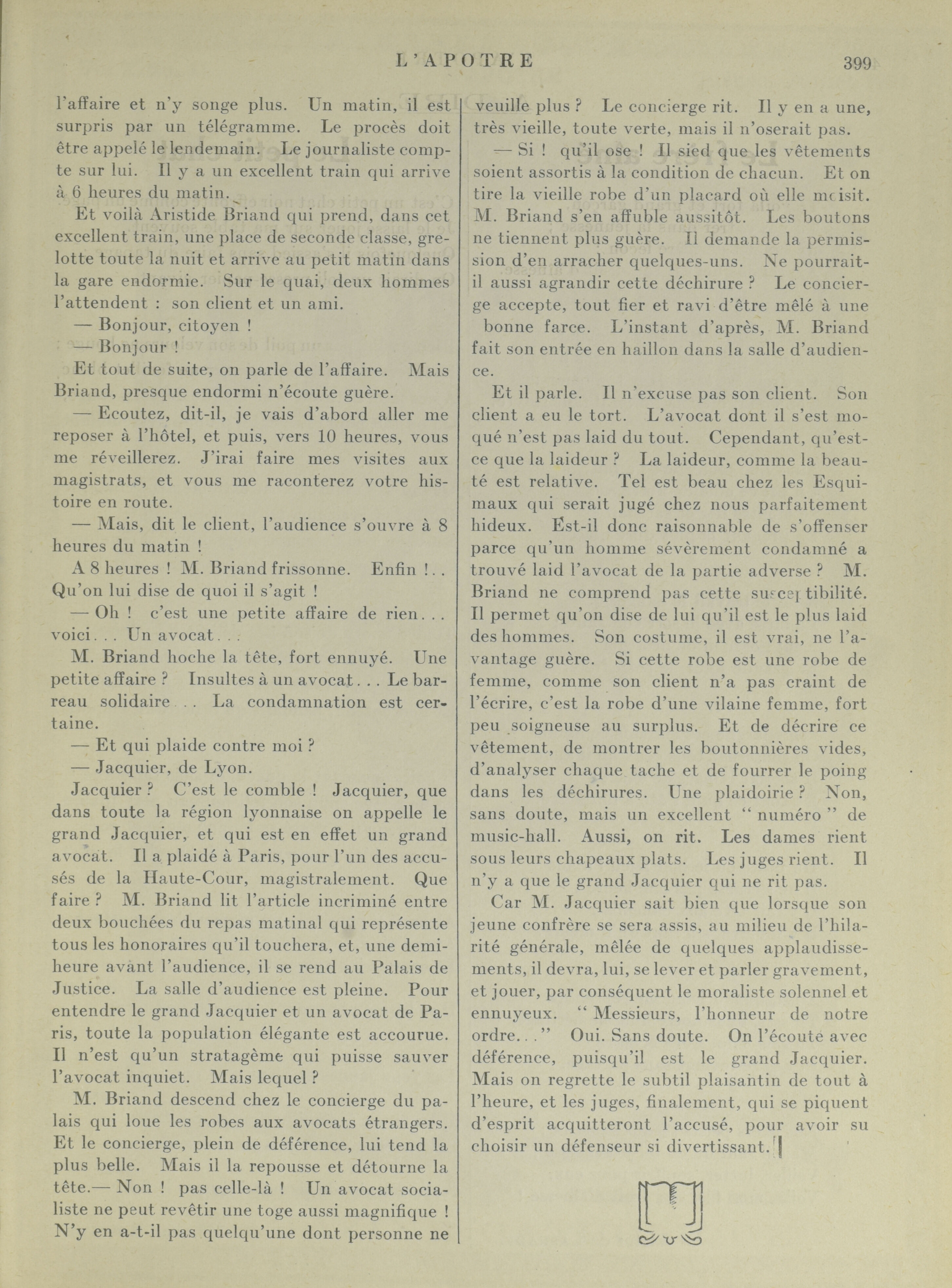 L'APOTRE 399

l'affaire et n'y songe plus. Un matin, il est surpris par un télégramme. Le procès doit être appelé le lendemain. Le journaliste compte sur lui. Il y a un excellent train qui arrive à 6 heures du matin.

Et voilà Aristide Briand qui prend, dans cet excellent train, une place de seconde classe, grelotte toute la nuit et arrive au petit matin dans la gare endormie. Sur le quai, deux hommes l'attendent : son client et un ami.

— Bonjour, citoyen !

— Bonjour !

Et tout de suite, on parle de l'affaire. Mais Briand, presque endormi n'écoute guère.

— Ecoutez, dit-il, je vais d'abord aller me reposer à l'hôtel, et puis, vers 10 heures, vous me réveillerez. J'irai faire mes visites aux magistrats, et vous me raconterez votre histoire en route.

— Mais, dit le client, l'audience s'ouvre à 8 heures du matin !

A 8 heures ! M. Briand frissonne. Enfin !.. Qu'on lui dise de quoi il s'agit !

— Oh ! c'est une petite affaire de rien... voici... Un avocat...

M. Briand hoche la tête, fort ennuyé. Une petite affaire ? Insultes à un avocat... Le barreau solidaire .. La condamnation est certaine.

— Et qui plaide contre moi ?

— Jacquier, de Lyon.

Jacquier ? C'est le comble ! Jacquier, que dans toute la région lyonnaise on appelle le grand Jacquier, et qui est en effet un grand avocat. Il a plaidé à Paris, pour l'un des accusés de la Haute-Cour, magistralement. Que faire ? M. Briand lit l'article incriminé entre deux bouchées du repas matinal qui représente tous les honoraires qu'il touchera, et, une demi-heure avant l'audience, il se rend au Palais de Justice. La salle d'audience est pleine. Pour entendre le grand Jacquier et un avocat de Paris, toute la population élégante est accourue. Il n'est qu'un stratagème qui puisse sauver l'avocat inquiet. Mais lequel ?

M. Briand descend chez le concierge du palais qui loue les robes aux avocats étrangers. Et le concierge, plein de déférence, lui tend la plus belle. Mais il la repousse et détourne la tête.— Non ! pas celle-là ! Un avocat socialiste ne peut revêtir une toge aussi magnifique ! N'y en a-t-il pas quelqu'une dont personne ne veuille plus ? Le concierge rit. Il y en a une, très vieille, toute verte, mais il n'oserait pas.

— Si ! qu'il ose ! Il sied que les vêtements soient assortis à la condition de chacun. Et on tire la vieille robe d'un placard où elle moisit. M. Briand s'en affuble aussitôt. Les boutons ne tiennent plus guère. Il demande la permission d'en arracher quelques-uns. Ne pourrait-il aussi agrandir cette déchirure ? Le concierge accepte, tout fier et ravi d'être mêlé à une bonne farce. L'instant d'après, M. Briand fait son entrée en haillon dans la salle d'audience.

Et il parle. Il n'excuse pas son client. Son client a eu le tort. L'avocat dont il s'est moqué n'est pas laid du tout. Cependant, qu'est-ce que la laideur ? La laideur, comme la beauté est relative. Tel est beau chez les Esquimaux qui serait jugé chez nous parfaitement hideux. Est-il donc raisonnable de s'offenser parce qu'un homme sévèrement condamné a trouvé laid l'avocat de la partie adverse ? M. Briand ne comprend pas cette susceptibilité. Il permet qu'on dise de lui qu'il est le plus laid des hommes. Son costume, il est vrai, ne l'avantage guère. Si cette robe est une robe de femme, comme son client n'a pas craint de l'écrire, c'est la robe d'une vilaine femme, fort peu soigneuse au surplus. Et de décrire ce vêtement, de montrer les boutonnières vides, d'analyser chaque tache et de fourrer le poing dans les déchirures. Une plaidoirie ? Non, sans doute, mais un excellent " numéro " de music-hall. Aussi, on rit. Les dames rient sous leurs chapeaux plats. Les juges rient. Il n'y a que le grand Jacquier qui ne rit pas.

Car M. Jacquier sait bien que lorsque son jeune confrère se sera assis, au milieu de l'hilarité générale, mêlée de quelques applaudissements, il devra, lui, se lever et parler gravement, et jouer, par conséquent le moraliste solennel et ennuyeux. " Messieurs, l'honneur de notre ordre..." Oui. Sans doute. On l'écoute avec déférence, puisqu'il est le grand Jacquier. Mais on regrette le subtil plaisantin de tout à l'heure, et les juges, finalement, qui se piquent d'esprit acquitteront l'accusé, pour avoir su choisir un défenseur si divertissant.